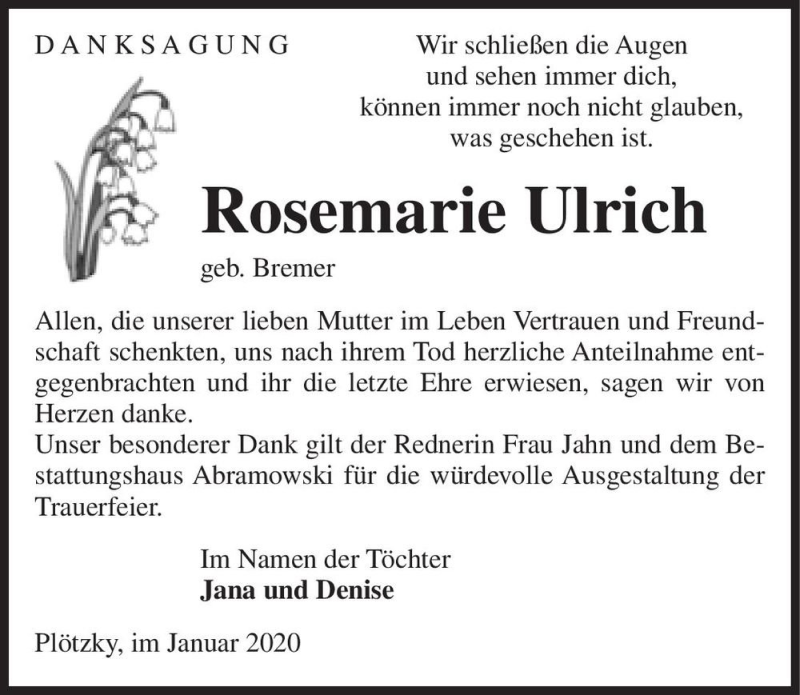 DANKSAGUNG

Wir schließen die Augen
und sehen immer dich,
können immer noch nicht glauben,
was geschehen ist.

Rosemarie Ulrich

geb. Bremer

Allen, die unserer lieben Mutter im Leben Vertrauen und Freundschaft schenkten, uns nach ihrem Tod herzliche Anteilnahme entgegenbrachten und ihr die letzte Ehre erwiesen, sagen wir von Herzen danke.
Unser besonderer Dank gilt der Rednerin Frau Jahn und dem Bestattungshaus Abramowski für die würdevolle Ausgestaltung der Trauerfeier.

Im Namen der Töchter
Jana und Denise

Plötzky, im Januar 2020